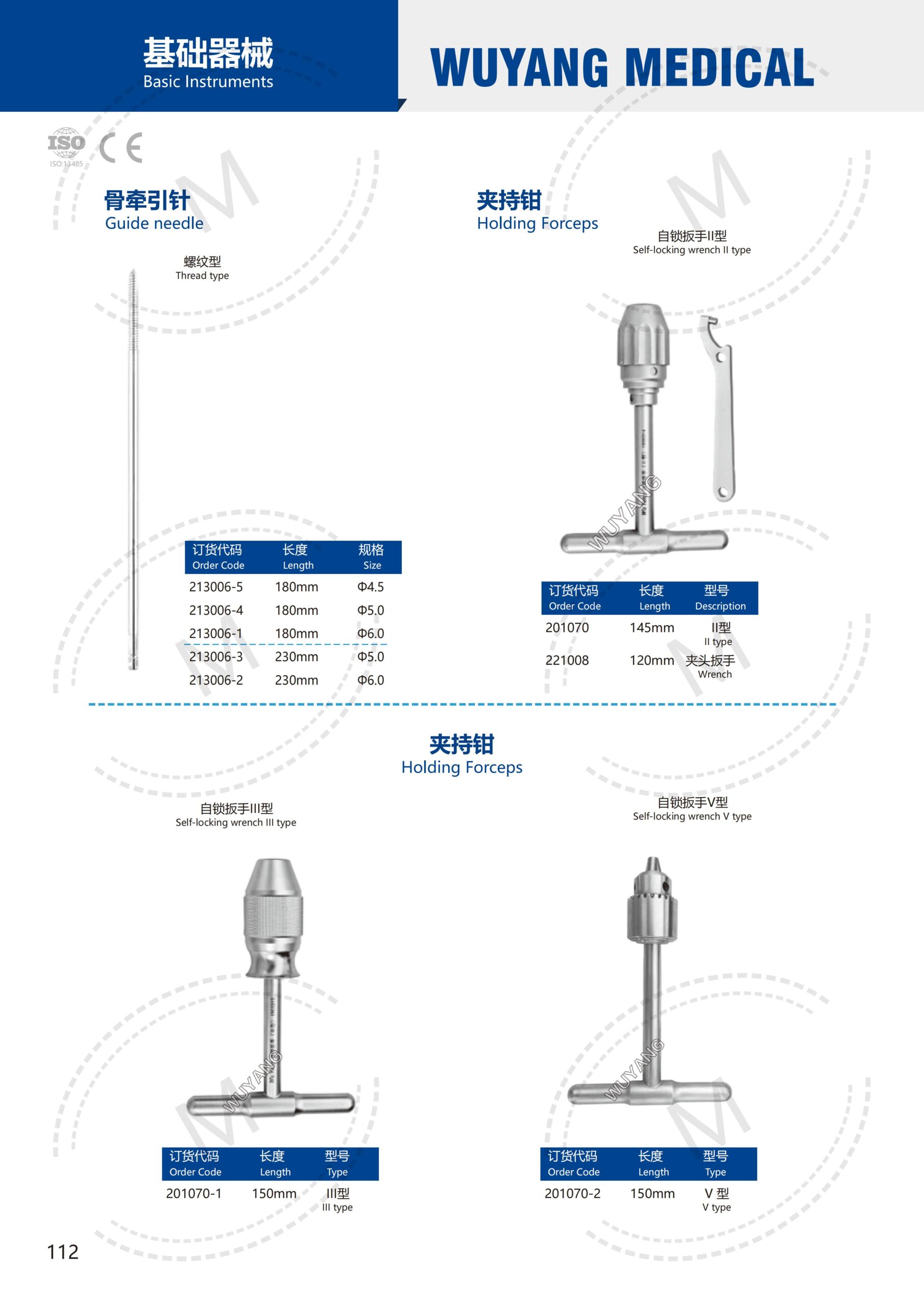 基础器械
Basic Instruments

WUYANG MEDICAL

ISO
ISO:13485
CE

骨牵引针
Guide needle

螺纹型
Thread type

| 订货代码 Order Code | 长度 Length | 规格 Size |
|---|---|---|
| 213006-5 | 180mm | Φ4.5 |
| 213006-4 | 180mm | Φ5.0 |
| 213006-1 | 180mm | Φ6.0 |
| 213006-3 | 230mm | Φ5.0 |
| 213006-2 | 230mm | Φ6.0 |

夹持钳
Holding Forceps

自锁扳手II型
Self-locking wrench II type

WUYANG

| 订货代码 Order Code | 长度 Length | 型号 Description |
|---|---|---|
| 201070 | 145mm | II型 II type |
| 221008 | 120mm | 夹头扳手 Wrench |

夹持钳
Holding Forceps

自锁扳手III型
Self-locking wrench III type

WUYANG

| 订货代码 Order Code | 长度 Length | 型号 Type |
|---|---|---|
| 201070-1 | 150mm | III型 III type |

自锁扳手V型
Self-locking wrench V type

WUYANG

| 订货代码 Order Code | 长度 Length | 型号 Type |
|---|---|---|
| 201070-2 | 150mm | V 型 V type |

112